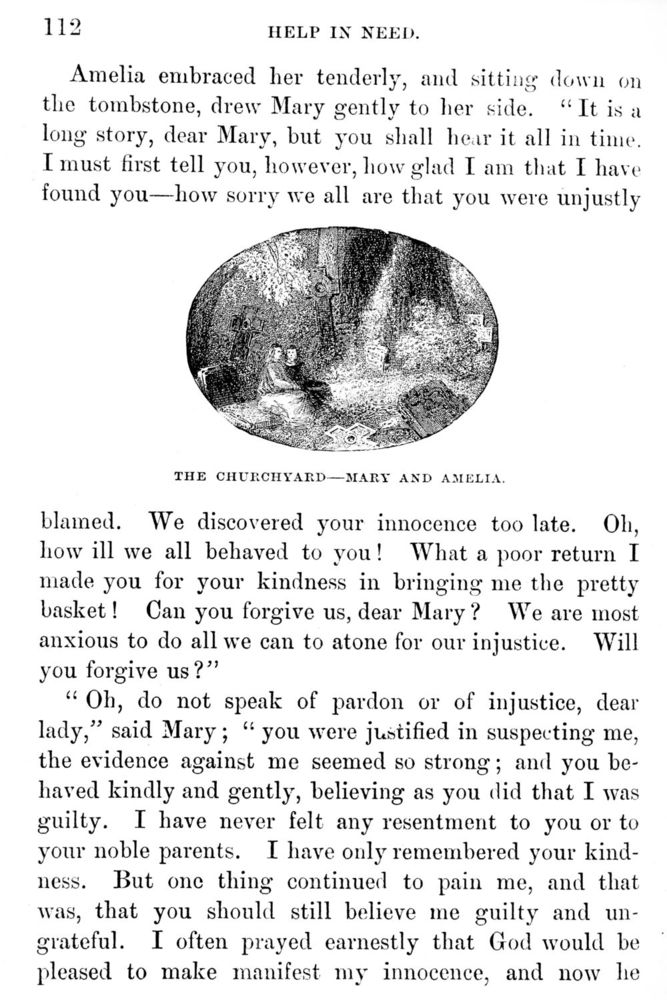 112

HELP IN NEED.

Amelia embraced her tenderly, and sitting down on the tombstone, drew Mary gently to her side. "It is a long story, dear Mary, but you shall hear it all in time. I must first tell you, however, how glad I am that I have found you—how sorry we all are that you were unjustly

THE CHURCHYARD—MARY AND AMELIA.

blamed. We discovered your innocence too late. Oh, how ill we all behaved to you! What a poor return I made you for your kindness in bringing me the pretty basket! Can you forgive us, dear Mary? We are most anxious to do all we can to atone for our injustice. Will you forgive us?"

"Oh, do not speak of pardon or of injustice, dear lady," said Mary; "you were justified in suspecting me, the evidence against me seemed so strong; and you behaved kindly and gently, believing as you did that I was guilty. I have never felt any resentment to you or to your noble parents. I have only remembered your kindness. But one thing continued to pain me, and that was, that you should still believe me guilty and ungrateful. I often prayed earnestly that God would be pleased to make manifest my innocence, and now he